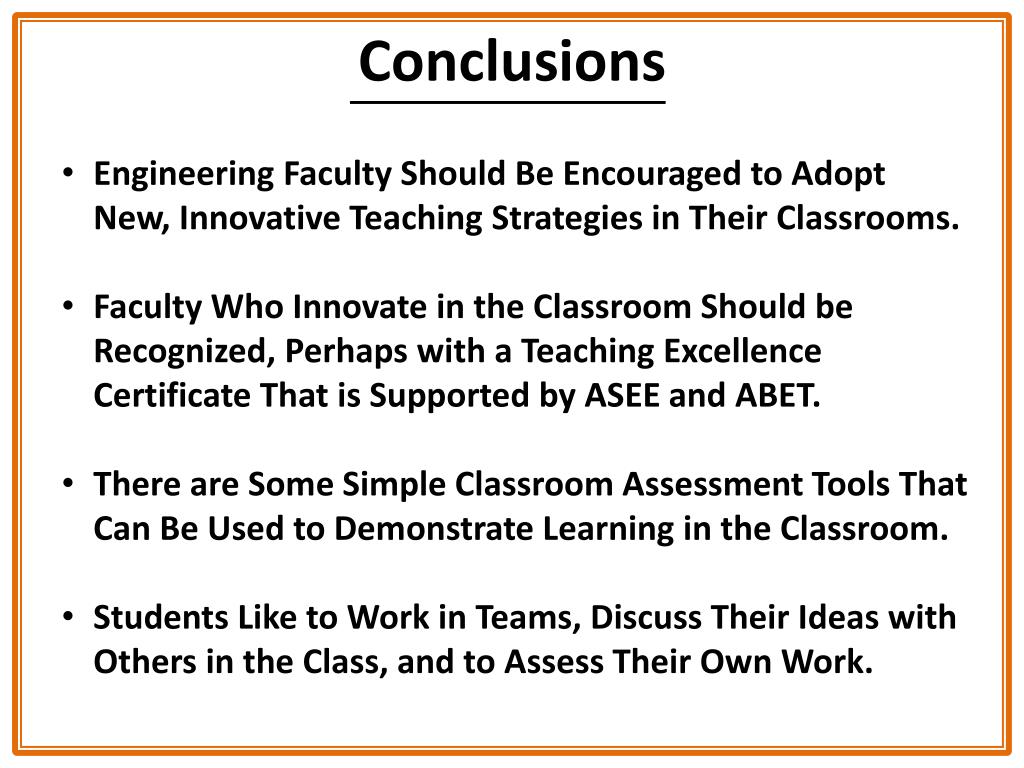 Conclusions

• Engineering Faculty Should Be Encouraged to Adopt New, Innovative Teaching Strategies in Their Classrooms.

• Faculty Who Innovate in the Classroom Should be Recognized, Perhaps with a Teaching Excellence Certificate That is Supported by ASEE and ABET.

• There are Some Simple Classroom Assessment Tools That Can Be Used to Demonstrate Learning in the Classroom.

• Students Like to Work in Teams, Discuss Their Ideas with Others in the Class, and to Assess Their Own Work.